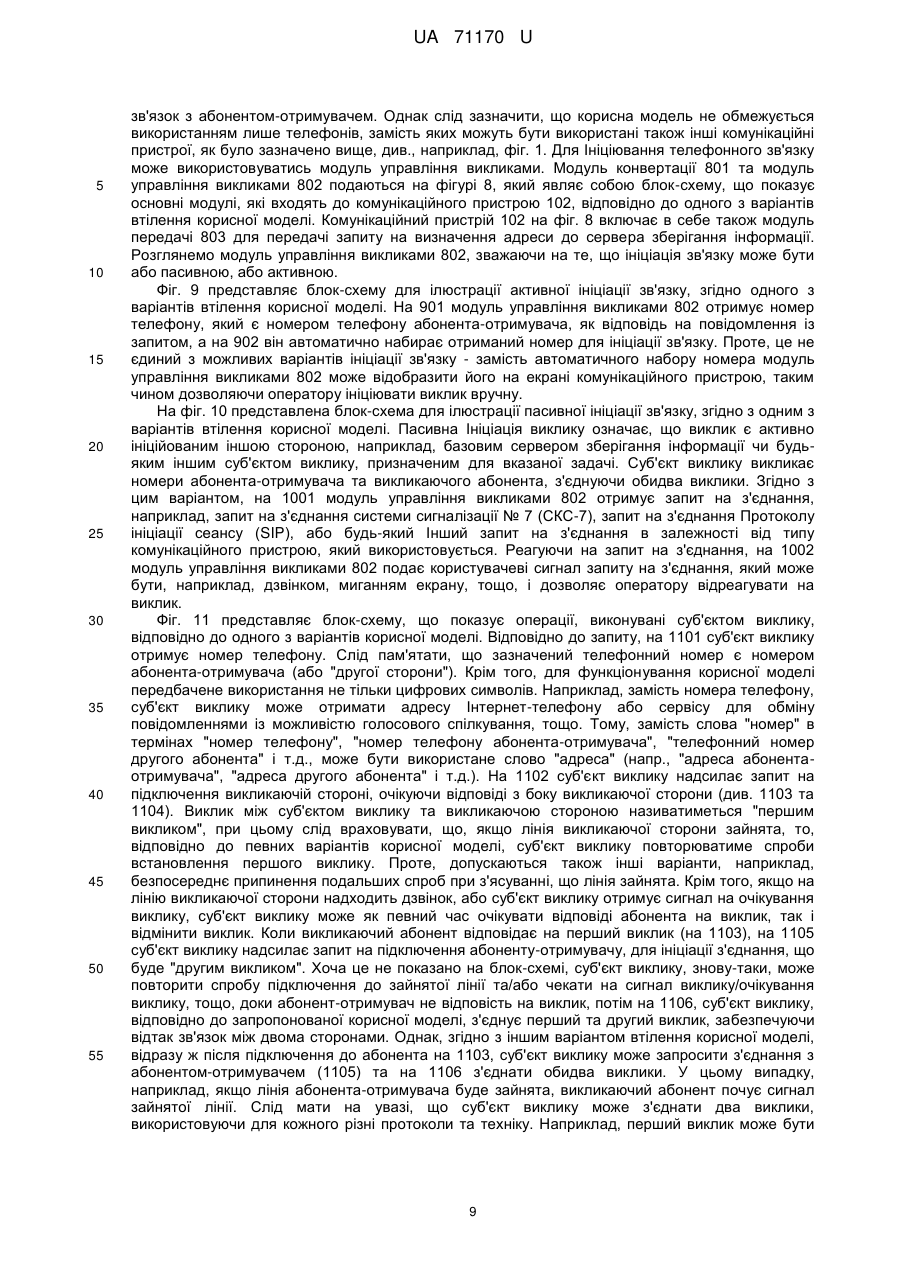 UA 71170 U

зв'язок з абонентом-отримувачем. Однак слід зазначити, що корисна модель не обмежується використанням лише телефонів, замість яких можуть бути використані також інші комунікаційні пристрої, як було зазначено вище, див., наприклад, фіг. 1. Для Ініціювання телефонного зв'язку може використовуватись модуль управління викликами. Модуль конвертації 801 та модуль управління викликами 802 подаються на фігурі 8, який являє собою блок-схему, що показує основні модулі, які входять до комунікаційного пристрою 102, відповідно до одного з варіантів втілення корисної моделі. Комунікаційний пристрій 102 на фіг. 8 включає в себе також модуль передачі 803 для передачі запиту на визначення адреси до сервера зберігання інформації. Розглянемо модуль управління викликами 802, зважаючи на те, що ініціація зв'язку може бути або пасивною, або активною.

Фіг. 9 представляє блок-схему для ілюстрації активної ініціації зв'язку, згідно одного з варіантів втілення корисної моделі. На 901 модуль управління викликами 802 отримує номер телефону, який є номером телефону абонента-отримувача, як відповідь на повідомлення із запитом, а на 902 він автоматично набирає отриманий номер для ініціації зв'язку. Проте, це не єдиний з можливих варіантів ініціації зв'язку - замість автоматичного набору номера модуль управління викликами 802 може відобразити його на екрані комунікаційного пристрою, таким чином дозволяючи оператору ініціювати виклик вручну.

На фіг. 10 представлена блок-схема для ілюстрації пасивної ініціації зв'язку, згідно з одним з варіантів втілення корисної моделі. Пасивна Ініціація виклику означає, що виклик є активно ініційованим іншою стороною, наприклад, базовим сервером зберігання інформації чи будь-яким іншим суб'єктом виклику, призначеним для вказаної задачі. Суб'єкт виклику викликає номери абонента-отримувача та викликаючого абонента, з'єднуючи обидва виклики. Згідно з цим варіантом, на 1001 модуль управління викликами 802 отримує запит на з'єднання, наприклад, запит на з'єднання системи сигналізації № 7 (СКС-7), запит на з'єднання Протоколу ініціації сеансу (SIP), або будь-який Інший запит на з'єднання в залежності від типу комунікаційного пристрою, який використовується. Реагуючи на запит на з'єднання, на 1002 модуль управління викликами 802 подає користувачеві сигнал запиту на з'єднання, який може бути, наприклад, дзвінком, миганням екрану, тощо, і дозволяє оператору відреагувати на виклик.

Фіг. 11 представляє блок-схему, що показує операції, виконувані суб'єктом виклику, відповідно до одного з варіантів корисної моделі. Відповідно до запиту, на 1101 суб'єкт виклику отримує номер телефону. Слід пам'ятати, що зазначений телефонний номер є номером абонента-отримувача (або "другої сторони"). Крім того, для функціонування корисної моделі передбачене використання не тільки цифрових символів. Наприклад, замість номера телефону, суб'єкт виклику може отримати адресу Інтернет-телефону або сервісу для обміну повідомленнями із можливістю голосового спілкування, тощо. Тому, замість слова "номер" в термінах "номер телефону", "номер телефону абонента-отримувача", "телефонний номер другого абонента" і т.д., може бути використане слово "адреса" (напр., "адреса абонента-отримувача", "адреса другого абонента" і т.д.). На 1102 суб'єкт виклику надсилає запит на підключення викликаючій стороні, очікуючи відповіді з боку викликаючої сторони (див. 1103 та 1104). Виклик між суб'єктом виклику та викликаючою стороною називатиметься "першим викликом", при цьому слід враховувати, що, якщо лінія викликаючої сторони зайнята, то, відповідно до певних варіантів корисної моделі, суб'єкт виклику повторюватиме спроби встановлення першого виклику. Проте, допускаються також інші варіанти, наприклад, безпосереднє припинення подальших спроб при з'ясуванні, що лінія зайнята. Крім того, якщо на лінію викликаючої сторони надходить дзвінок, або суб'єкт виклику отримує сигнал на очікування виклику, суб'єкт виклику може як певний час очікувати відповіді абонента на виклик, так і відмінити виклик. Коли викликаючий абонент відповідає на перший виклик (на 1103), на 1105 суб'єкт виклику надсилає запит на підключення абоненту-отримувачу, для ініціації з'єднання, що буде "другим викликом". Хоча це не показано на блок-схемі, суб'єкт виклику, знову-таки, може повторити спробу підключення до зайнятої лінії та/або чекати на сигнал виклику/очікування виклику, тощо, доки абонент-отримувач не відповість на виклик, потім на 1106, суб'єкт виклику, відповідно до запропонованої корисної моделі, з'єднує перший та другий виклик, забезпечуючи відтак зв'язок між двома сторонами. Однак, згідно з іншим варіантом втілення корисної моделі, відразу ж після підключення до абонента на 1103, суб'єкт виклику може запросити з'єднання з абонентом-отримувачем (1105) та на 1106 з'єднати обидва виклики. У цьому випадку, наприклад, якщо лінія абонента-отримувача буде зайнята, викликаючий абонент почує сигнал зайнятої лінії. Слід мати на увазі, що суб'єкт виклику може з'єднати два виклики, використовуючи для кожного різні протоколи та техніку. Наприклад, перший виклик може бути

5
10
15
20
25
30
35
40
45
50
55

9